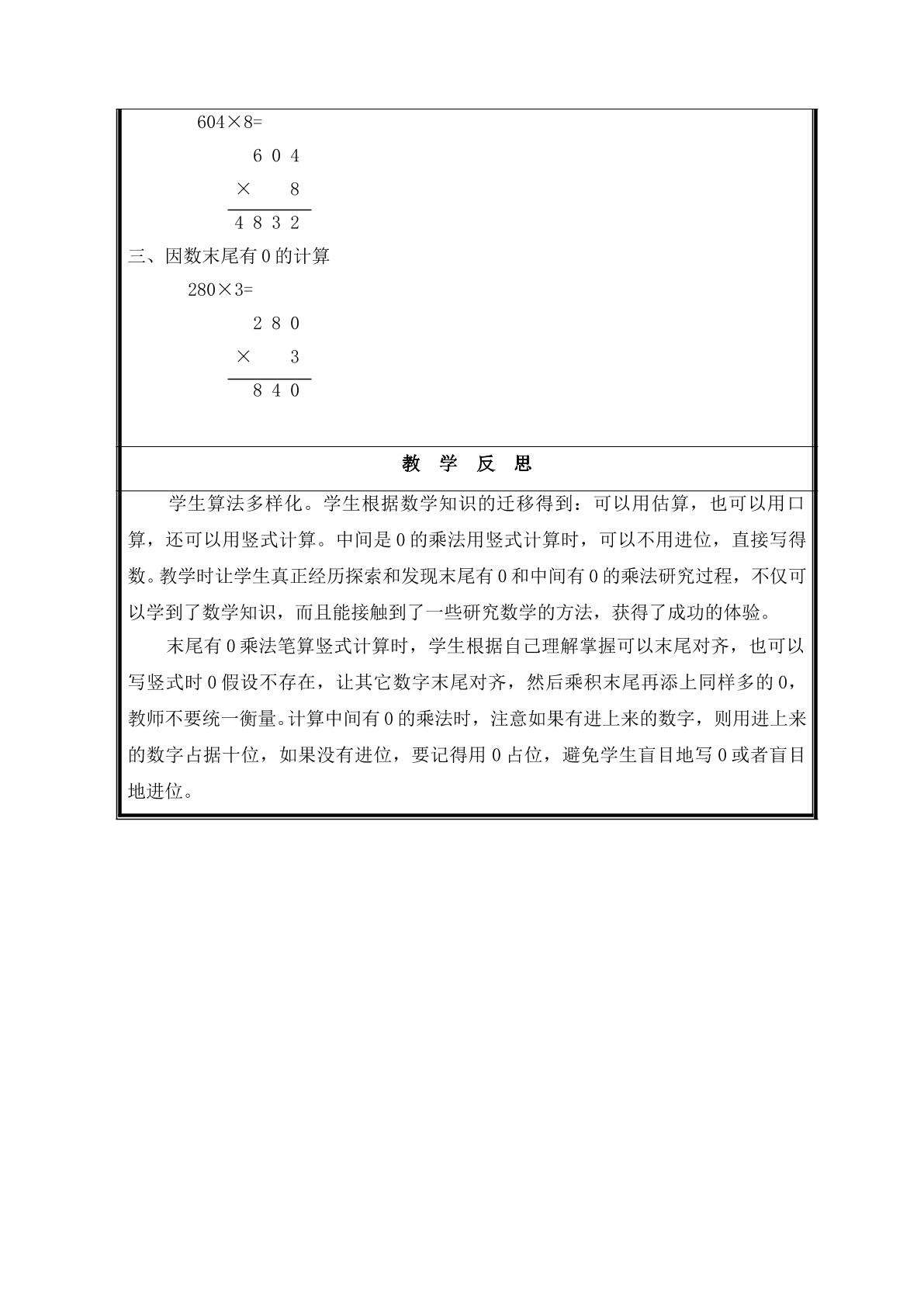 604×8=

6 0 4
× 8
4 8 3 2

三、因数末尾有0的计算

280×3=

2 8 0
× 3
8 4 0

教 学 反 思

学生算法多样化。学生根据数学知识的迁移得到：可以用估算，也可以用口算，还可以用竖式计算。中间是0的乘法用竖式计算时，可以不用进位，直接写得数。教学时让学生真正经历探索和发现末尾有0和中间有0的乘法研究过程，不仅可以学到了数学知识，而且能接触到了一些研究数学的方法，获得了成功的体验。

末尾有0乘法笔算竖式计算时，学生根据自己理解掌握可以末尾对齐，也可以写竖式时0假设不存在，让其它数字末尾对齐，然后乘积末尾再添上同样多的0，教师不要统一衡量。计算中间有0的乘法时，注意如果有进上来的数字，则用进上来的数字占据十位，如果没有进位，要记得用0占位，避免学生盲目地写0或者盲目地进位。